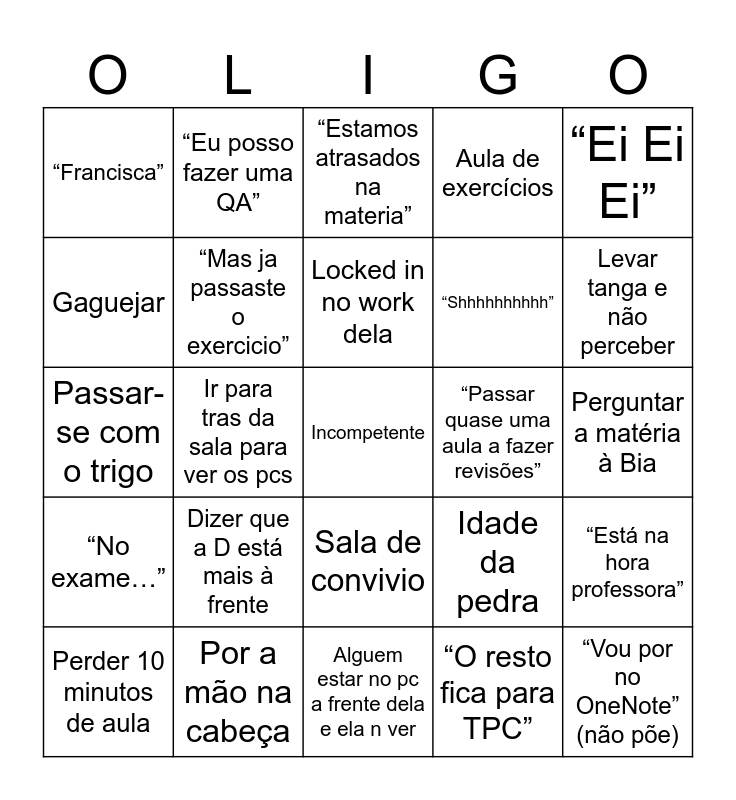 | O | L | I | G | O |
|---|---|---|---|---|
| “Francisca” | “Eu posso fazer uma QA” | “Estamos atrasados na materia” | Aula de exercícios | “Ei Ei Ei” |
| Gaguejar | “Mas ja passaste o exercicio” | Locked in no work dela | “Shhhhhhhhhh” | Levar tanga e não perceber |
| Passar-se com o trigo | Ir para tras da sala para ver os pcs | Incompetente | “Passar quase uma aula a fazer revisões” | Perguntar a matéria à Bia |
| “No exame…” | Dizer que a D está mais à frente | Sala de convivio | Idade da pedra | “Está na hora professora” |
| Perder 10 minutos de aula | Por a mão na cabeça | Alguem estar no pc a frente dela e ela n ver | “O resto fica para TPC” | “Vou por no OneNote” (não põe) |